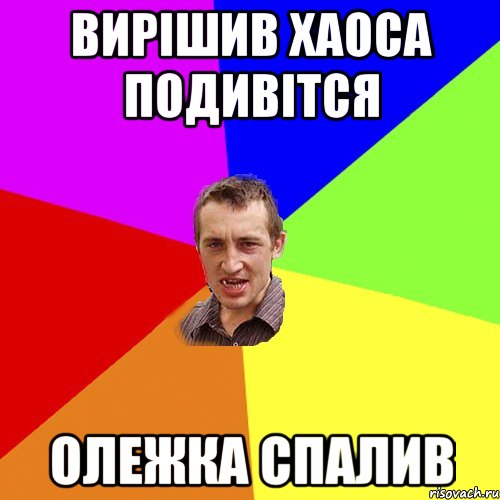 ВИРІШИВ ХАОСА ПОДИВІТСЯ

ОЛЕЖКА СПАЛИВ

risovach.ru